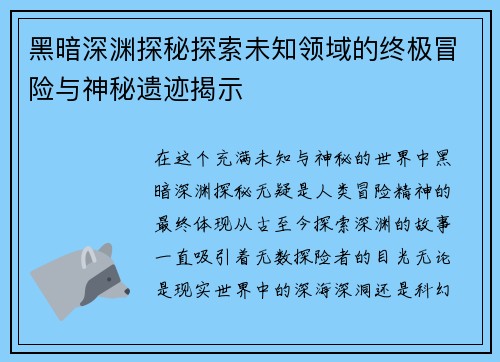 黑暗深渊探秘探索未知领域的终极冒险与神秘遗迹揭示

在这个充满未知与神秘的世界中黑暗深渊探秘无疑是人类冒险精神的最终体现从古至今探索深渊的故事一直吸引着无数探险者的目光无论是现实世界中的深海深洞还是科幻